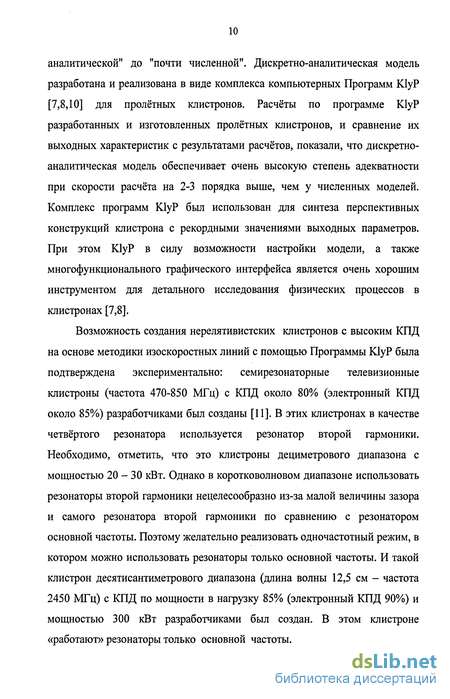 10

аналитической" до "почти численной". Дискретно-аналитическая модель разработана и реализована в виде комплекса компьютерных Программ KlyP [7,8,10] для пролётных клистронов. Расчёты по программе KlyP разработанных и изготовленных пролётных клистронов, и сравнение их выходных характеристик с результатами расчётов, показали, что дискретно-аналитическая модель обеспечивает очень высокую степень адекватности при скорости расчёта на 2-3 порядка выше, чем у численных моделей. Комплекс программ KlyP был использован для синтеза перспективных конструкций клистрона с рекордными значениями выходных параметров. При этом KlyP в силу возможности настройки модели, а также многофункционального графического интерфейса является очень хорошим инструментом для детального исследования физических процессов в клистронах [7,8].

Возможность создания нерелятивистских клистронов с высоким КПД на основе методики изоскоростных линий с помощью Программы KlyP была подтверждена экспериментально: семирезонаторные телевизионные клистроны (частота 470-850 МГц) с КПД около 80% (электронный КПД около 85%) разработчиками был созданы [11]. В этих клистронах в качестве четвёртого резонатора используется резонатор второй гармоники. Необходимо, отметить, что это клистроны дециметрового диапазона с мощностью 20 – 30 кВт. Однако в коротковолновом диапазоне использовать резонаторы второй гармоники нецелесообразно из-за малой величины зазора и самого резонатора второй гармоники по сравнению с резонатором основной частоты. Поэтому желательно реализовать одночастотный режим, в котором можно использовать резонаторы только основной частоты. И такой клистрон десятисантиметрового диапазона (длина волны 12,5 см – частота 2450 МГц) с КПД по мощности в нагрузку 85% (электронный КПД 90%) и мощностью 300 кВт разработчиками был создан. В этом клистроне «работают» резонаторы только основной частоты.

dsLib.net
библиотека диссертаций